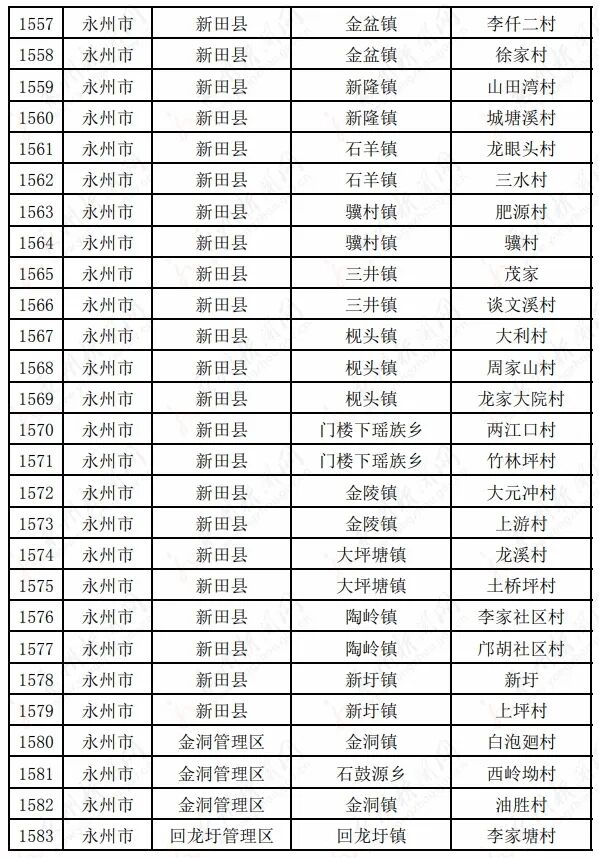 | 1557 | 永州市 | 新田县 | 金盆镇 | 李仟二村 |
|---|---|---|---|---|
| 1558 | 永州市 | 新田县 | 金盆镇 | 徐家村 |
| 1559 | 永州市 | 新田县 | 新隆镇 | 山田湾村 |
| 1560 | 永州市 | 新田县 | 新隆镇 | 城塘溪村 |
| 1561 | 永州市 | 新田县 | 石羊镇 | 龙眼头村 |
| 1562 | 永州市 | 新田县 | 石羊镇 | 三水村 |
| 1563 | 永州市 | 新田县 | 骥村镇 | 肥源村 |
| 1564 | 永州市 | 新田县 | 骥村镇 | 骥村 |
| 1565 | 永州市 | 新田县 | 三井镇 | 茂家 |
| 1566 | 永州市 | 新田县 | 三井镇 | 谈文溪村 |
| 1567 | 永州市 | 新田县 | 枧头镇 | 大利村 |
| 1568 | 永州市 | 新田县 | 枧头镇 | 周家山村 |
| 1569 | 永州市 | 新田县 | 枧头镇 | 龙家大院村 |
| 1570 | 永州市 | 新田县 | 门楼下瑶族乡 | 两江口村 |
| 1571 | 永州市 | 新田县 | 门楼下瑶族乡 | 竹林坪村 |
| 1572 | 永州市 | 新田县 | 金陵镇 | 大元冲村 |
| 1573 | 永州市 | 新田县 | 金陵镇 | 上游村 |
| 1574 | 永州市 | 新田县 | 大坪塘镇 | 龙溪村 |
| 1575 | 永州市 | 新田县 | 大坪塘镇 | 土桥坪村 |
| 1576 | 永州市 | 新田县 | 陶岭镇 | 李家社区村 |
| 1577 | 永州市 | 新田县 | 陶岭镇 | 邝胡社区村 |
| 1578 | 永州市 | 新田县 | 新圩镇 | 新圩 |
| 1579 | 永州市 | 新田县 | 新圩镇 | 上坪村 |
| 1580 | 永州市 | 金洞管理区 | 金洞镇 | 白泡廻村 |
| 1581 | 永州市 | 金洞管理区 | 石鼓源乡 | 西岭坳村 |
| 1582 | 永州市 | 金洞管理区 | 金洞镇 | 油胜村 |
| 1583 | 永州市 | 回龙圩管理区 | 回龙圩镇 | 李家塘村 |